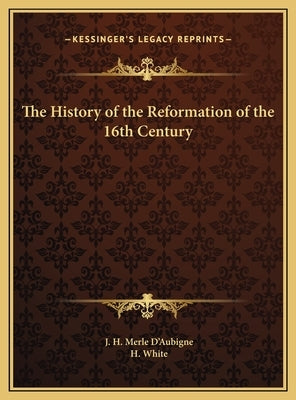 —KESSINGER'S LEGACY REPRINTS—

The History of the Reformation of the 16th Century

J. H. Merle D'Aubigne
H. White